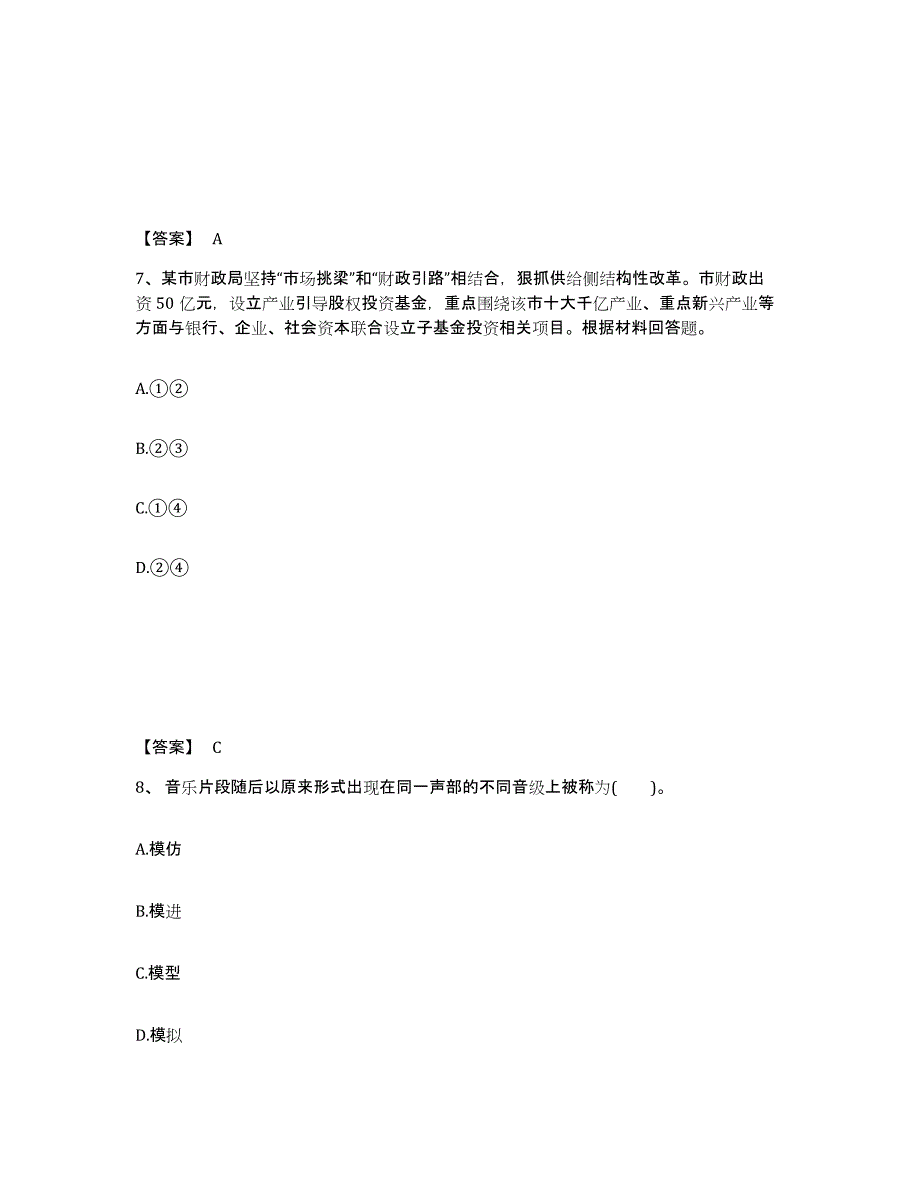 【答案】 A

7、某市财政局坚持“市场挑梁”和“财政引路”相结合，狠抓供给侧结构性改革。市财政出资 50 亿元，设立产业引导股权投资基金，重点围绕该市十大千亿产业、重点新兴产业等方面与银行、企业、社会资本联合设立子基金投资相关项目。根据材料回答题。

A.①②

B.②③

C.①④

D.②④

【答案】 C

8、 音乐片段随后以原来形式出现在同一声部的不同音级上被称为(　　)。

A.模仿

B.模进

C.模型

D.模拟